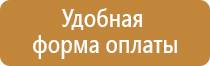 Удобная форма оплаты